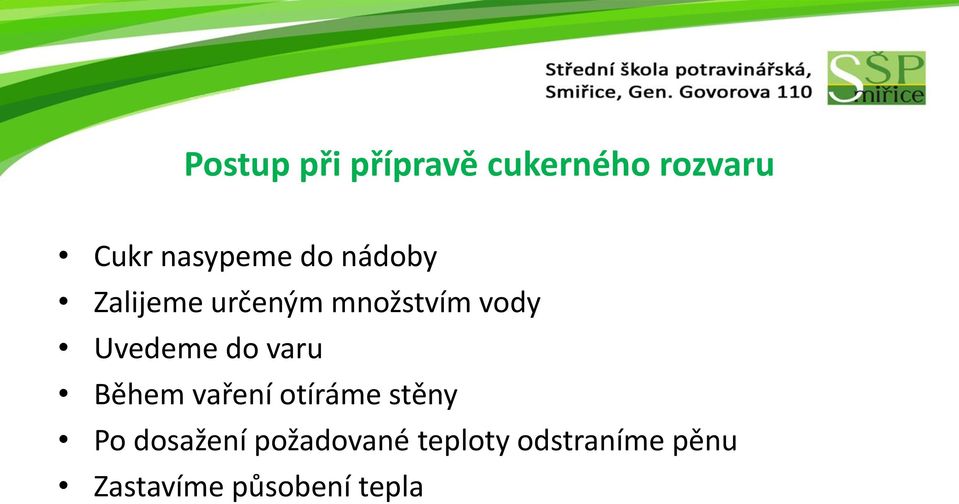 Střední škola potravinářská, Smiřice, Gen. Govorova 110

SŠP Smiřice

Postup při přípravě cukerného rozvaru

• Cukr nasypeme do nádoby
• Zalijeme určeným množstvím vody
• Uvedeme do varu
• Během vaření otíráme stěny
• Po dosažení požadované teploty odstraníme pěnu
• Zastavíme působení tepla